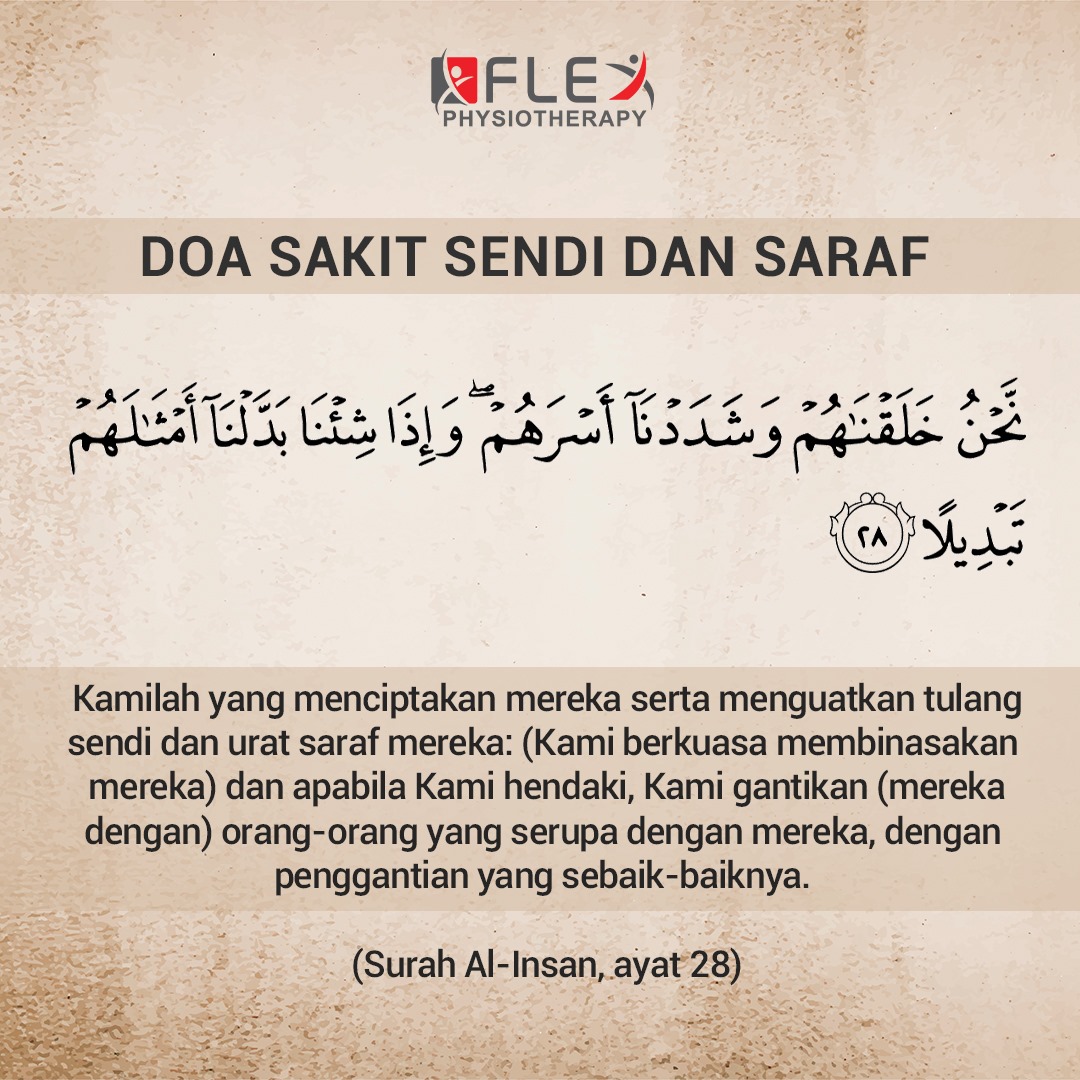 FLEX
PHYSIOTHERAPY

DOA SAKIT SENDI DAN SARAF

نَّحْنُ خَلَقْنَٰهُمْ وَشَدَدْنَآ أَسْرَهُمْ ۖ وَإِذَا شِئْنَا بَدَّلْنَآ أَمْثَٰلَهُمْ تَبْدِيلًا ٢٨

Kamilah yang menciptakan mereka serta menguatkan tulang sendi dan urat saraf mereka: (Kami berkuasa membinasakan mereka) dan apabila Kami hendaki, Kami gantikan (mereka dengan) orang-orang yang serupa dengan mereka, dengan penggantian yang sebaik-baiknya.

(Surah Al-Insan, ayat 28)